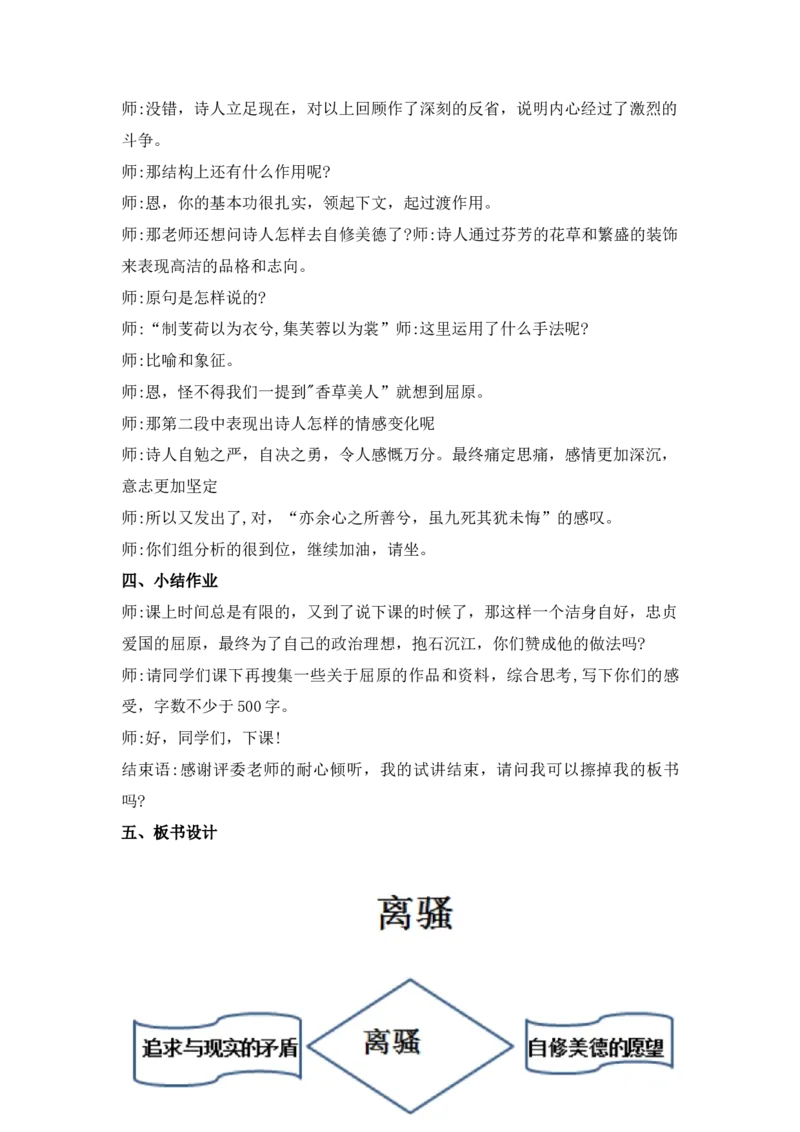 师:没错，诗人立足现在，对以上回顾作了深刻的反省，说明内心经过了激烈的斗争。

师:那结构上还有什么作用呢?

师:恩，你的基本功很扎实，领起下文，起过渡作用。

师:那老师还想问诗人怎样去自修美德了?师:诗人通过芬芳的花草和繁盛的装饰来表现高洁的品格和志向。

师:原句是怎样说的?

师:“制芰荷以为衣兮,集芙蓉以为裳”师:这里运用了什么手法呢?

师:比喻和象征。

师:恩，怪不得我们一提到"香草美人”就想到屈原。

师:那第二段中表现出诗人怎样的情感变化呢

师:诗人自勉之严，自决之勇，令人感慨万分。最终痛定思痛，感情更加深沉，意志更加坚定

师:所以又发出了,对，“亦余心之所善兮，虽九死其犹未悔”的感叹。

师:你们组分析的很到位，继续加油，请坐。

四、小结作业

师:课上时间总是有限的，又到了说下课的时候了，那这样一个洁身自好，忠贞爱国的屈原，最终为了自己的政治理想，抱石沉江，你们赞成他的做法吗?

师:请同学们课下再搜集一些关于屈原的作品和资料，综合思考,写下你们的感受，字数不少于500字。

师:好，同学们，下课!

结束语:感谢评委老师的耐心倾听，我的试讲结束，请问我可以擦掉我的板书吗?

五、板书设计

离骚

追求与现实的矛盾

离骚

自修美德的愿望